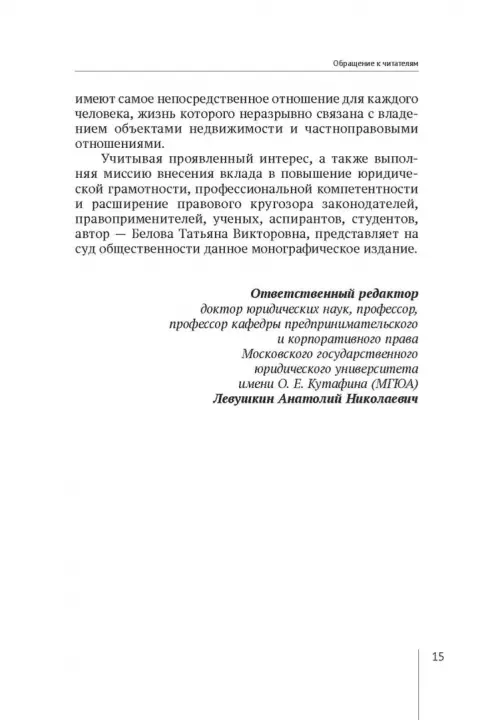 Обращение к читателям

имеют самое непосредственное отношение для каждого человека, жизнь которого неразрывно связана с владением объектами недвижимости и частноправовыми отношениями.

Учитывая проявленный интерес, а также выполняя миссию внесения вклада в повышение юридической грамотности, профессиональной компетентности и расширение правового кругозора законодателей, правоприменителей, ученых, аспирантов, студентов, автор — Белова Татьяна Викторовна, представляет на суд общественности данное монографическое издание.

Ответственный редактор
доктор юридических наук, профессор,
профессор кафедры предпринимательского
и корпоративного права
Московского государственного
юридического университета
имени О. Е. Кутафина (МГЮА)
Левушкин Анатолий Николаевич

15